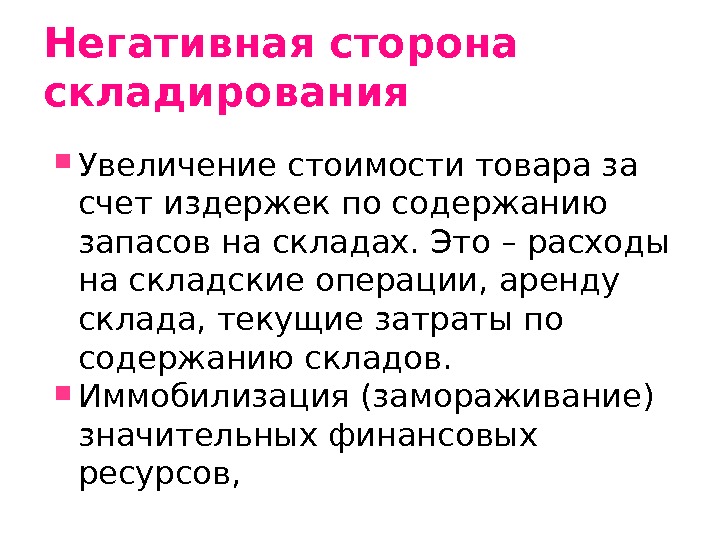 Негативная сторона складирования

• Увеличение стоимости товара за счет издержек по содержанию запасов на складах. Это – расходы на складские операции, аренду склада, текущие затраты по содержанию складов.
• Иммобилизация (замораживание) значительных финансовых ресурсов,